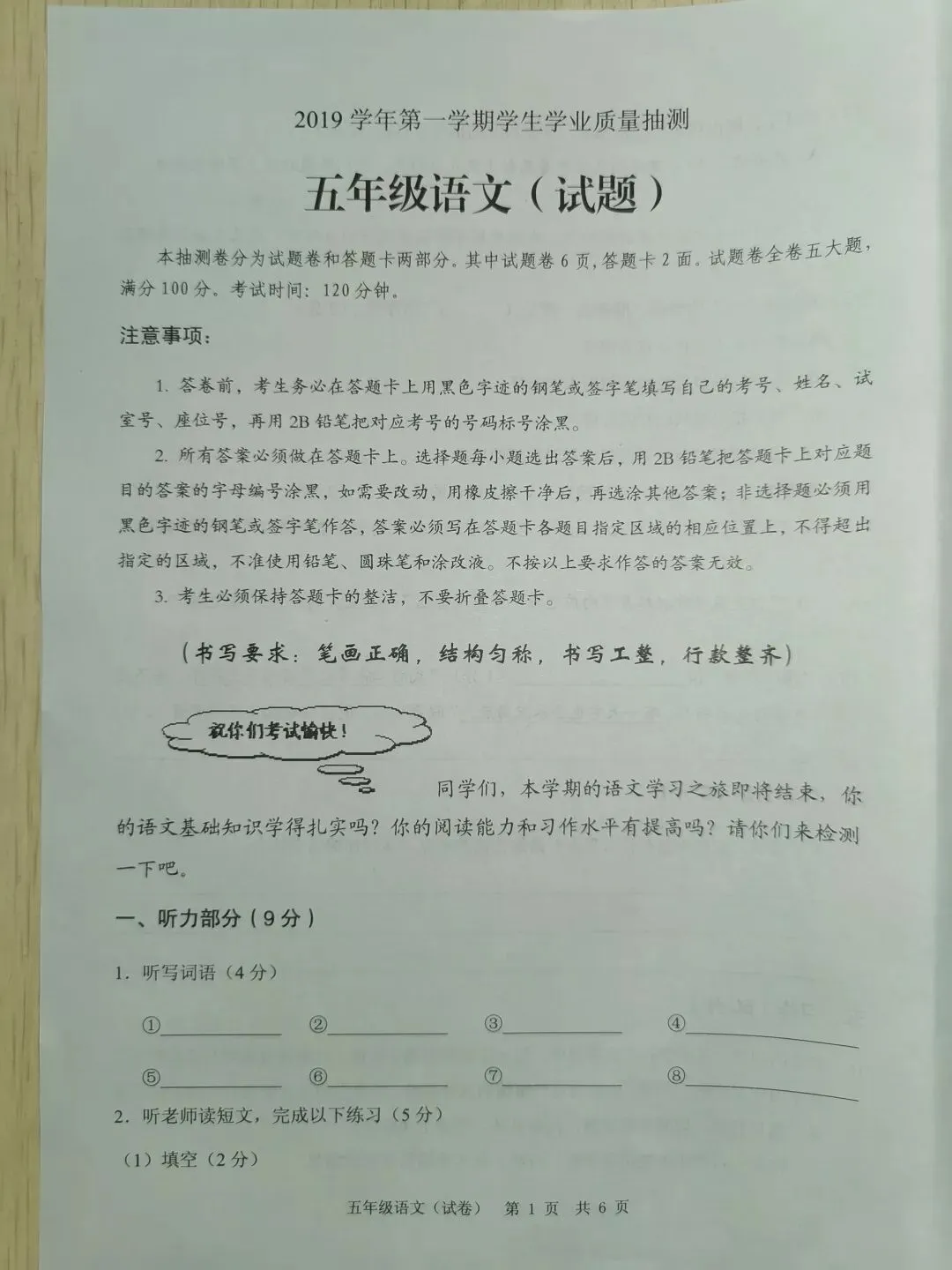 2019学年第一学期学生学业质量抽测

五年级语文（试题）

本抽测卷分为试题卷和答题卡两部分。其中试题卷6页，答题卡2面。试题卷全卷五大题，满分100分。考试时间：120分钟。

注意事项：

1.答卷前，考生务必在答题卡上用黑色字迹的钢笔或签字笔填写自己的考号、姓名、试室号、座位号，再用2B铅笔把对应考号的号码标号涂黑。

2.所有答案必须做在答题卡上。选择题每小题选出答案后，用2B铅笔把答题卡上对应题目的答案的字母编号涂黑，如需要改动，用橡皮擦干净后，再选涂其他答案；非选择题必须用黑色字迹的钢笔或签字笔作答，答案必须写在答题卡各题目指定区域的相应位置上，不得超出指定的区域，不准使用铅笔、圆珠笔和涂改液。不按以上要求作答的答案无效。

3.考生必须保持答题卡的整洁，不要折叠答题卡。

（书写要求：笔画正确，结构匀称，书写工整，行款整齐）

祝你们考试愉快！

同学们，本学期的语文学习之旅即将结束，你的语文基础知识学得扎实吗？你的阅读能力和习作水平有提高吗？请你们来检测一下吧。

一、听力部分（9分）

1.听写词语（4分）

①____ ②____ ③____ ④____

⑤____ ⑥____ ⑦____ ⑧____

2.听老师读短文，完成以下练习（5分）

（1）填空（2分）

五年级语文（试卷） 第1页 共6页